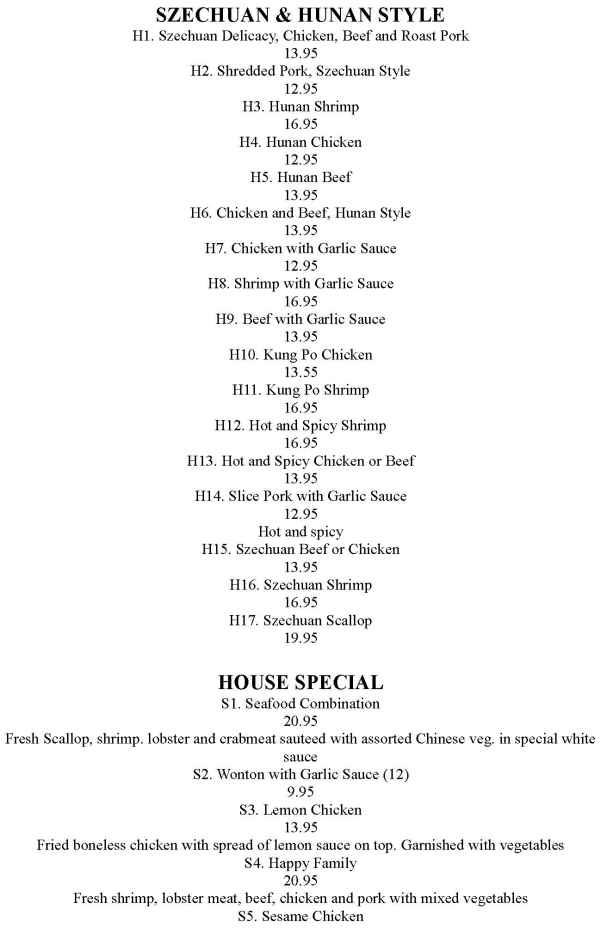 SZECHUAN & HUNAN STYLE
H1. Szechuan Delicacy, Chicken, Beef and Roast Pork
13.95
H2. Shredded Pork, Szechuan Style
12.95
H3. Hunan Shrimp
16.95
H4. Hunan Chicken
12.95
H5. Hunan Beef
13.95
H6. Chicken and Beef, Hunan Style
13.95
H7. Chicken with Garlic Sauce
12.95
H8. Shrimp with Garlic Sauce
16.95
H9. Beef with Garlic Sauce
13.95
H10. Kung Po Chicken
13.55
H11. Kung Po Shrimp
16.95
H12. Hot and Spicy Shrimp
16.95
H13. Hot and Spicy Chicken or Beef
13.95
H14. Slice Pork with Garlic Sauce
12.95
Hot and spicy
H15. Szechuan Beef or Chicken
13.95
H16. Szechuan Shrimp
16.95
H17. Szechuan Scallop
19.95

HOUSE SPECIAL
S1. Seafood Combination
20.95
Fresh Scallop, shrimp. lobster and crabmeat sauteed with assorted Chinese veg. in special white sauce
S2. Wonton with Garlic Sauce (12)
9.95
S3. Lemon Chicken
13.95
Fried boneless chicken with spread of lemon sauce on top. Garnished with vegetables
S4. Happy Family
20.95
Fresh shrimp, lobster meat, beef, chicken and pork with mixed vegetables
S5. Sesame Chicken